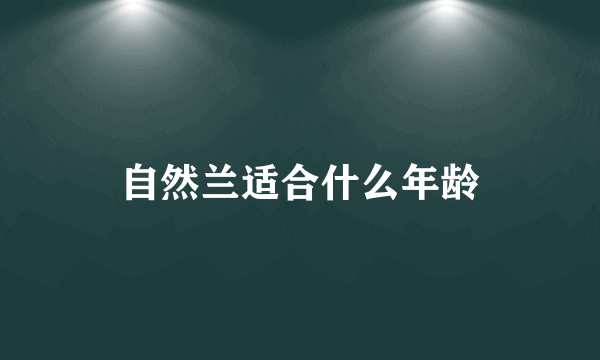 自然兰适合什么年龄